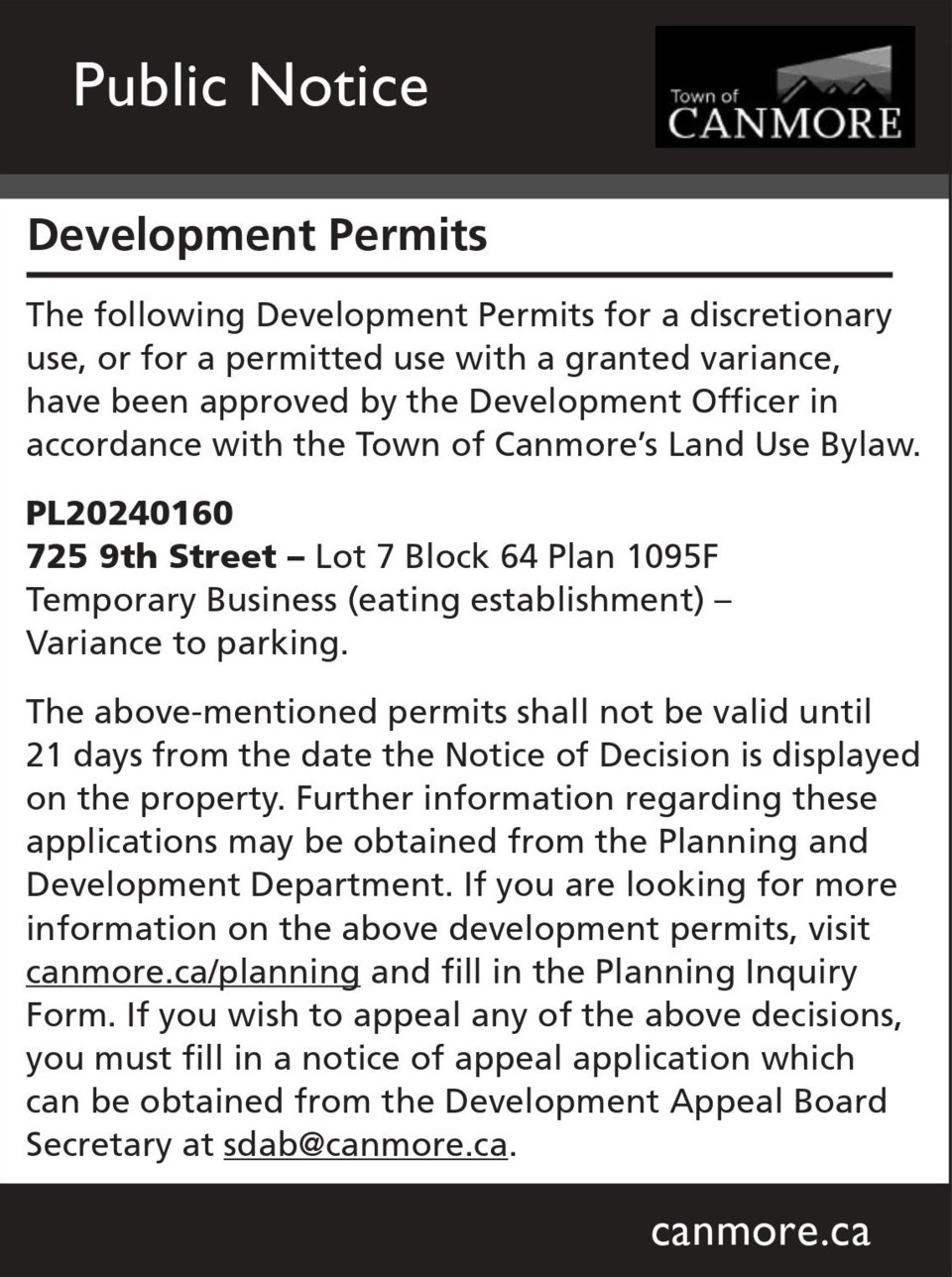 Public Notice

Town of
CANMORE

Development Permits

The following Development Permits for a discretionary use, or for a permitted use with a granted variance, have been approved by the Development Officer in accordance with the Town of Canmore's Land Use Bylaw.

PL20240160
725 9th Street – Lot 7 Block 64 Plan 1095F
Temporary Business (eating establishment) – Variance to parking.

The above-mentioned permits shall not be valid until 21 days from the date the Notice of Decision is displayed on the property. Further information regarding these applications may be obtained from the Planning and Development Department. If you are looking for more information on the above development permits, visit canmore.ca/planning and fill in the Planning Inquiry Form. If you wish to appeal any of the above decisions, you must fill in a notice of appeal application which can be obtained from the Development Appeal Board Secretary at sdab@canmore.ca.

canmore.ca